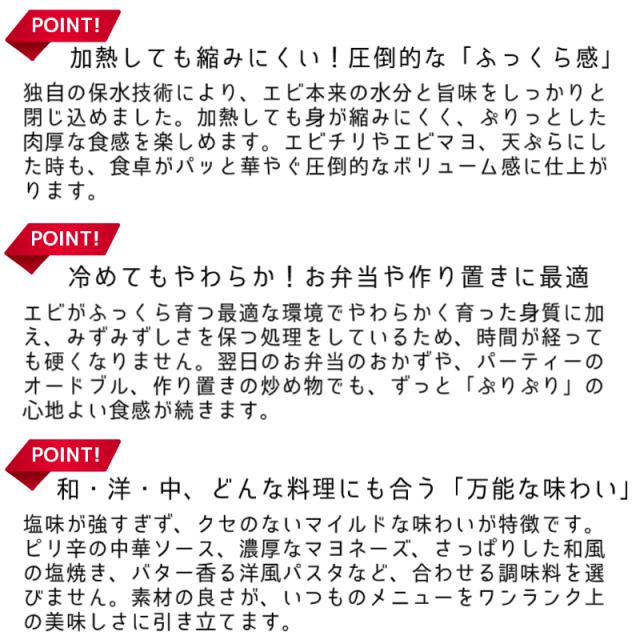 POINT!

加熱しても縮みにくい！圧倒的な「ふっくら感」

独自の保水技術により、エビ本来の水分と旨味をしっかりと閉じ込めました。加熱しても身が縮みにくく、ぷりっとした肉厚な食感を楽しめます。エビチリやエビマヨ、天ぷらにした時も、食卓がパッと華やぐ圧倒的なボリューム感に仕上がります。

POINT!

冷めてもやわらか！お弁当や作り置きに最適

エビがふっくら育つ最適な環境でやわらかく育った身質に加え、みずみずしさを保つ処理をしているため、時間が経っても硬くなりません。翌日のお弁当のおかずや、パーティーのオードブル、作り置きの炒め物でも、ずっと「ぷりぷり」の心地よい食感が続きます。

POINT!

和・洋・中、どんな料理にも合う「万能な味わい」

塩味が強すぎず、クセのないマイルドな味わいが特徴です。ピリ辛の中華ソース、濃厚なマヨネーズ、さっぱりした和風の塩焼き、バター香る洋風パスタなど、合わせる調味料を選びません。素材の良さが、いつものメニューをワンランク上の美味しさに引き立てます。